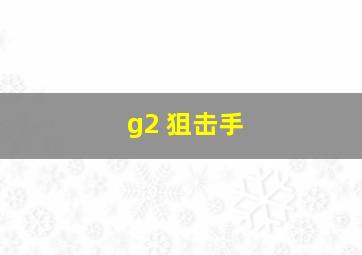 g2 狙击手